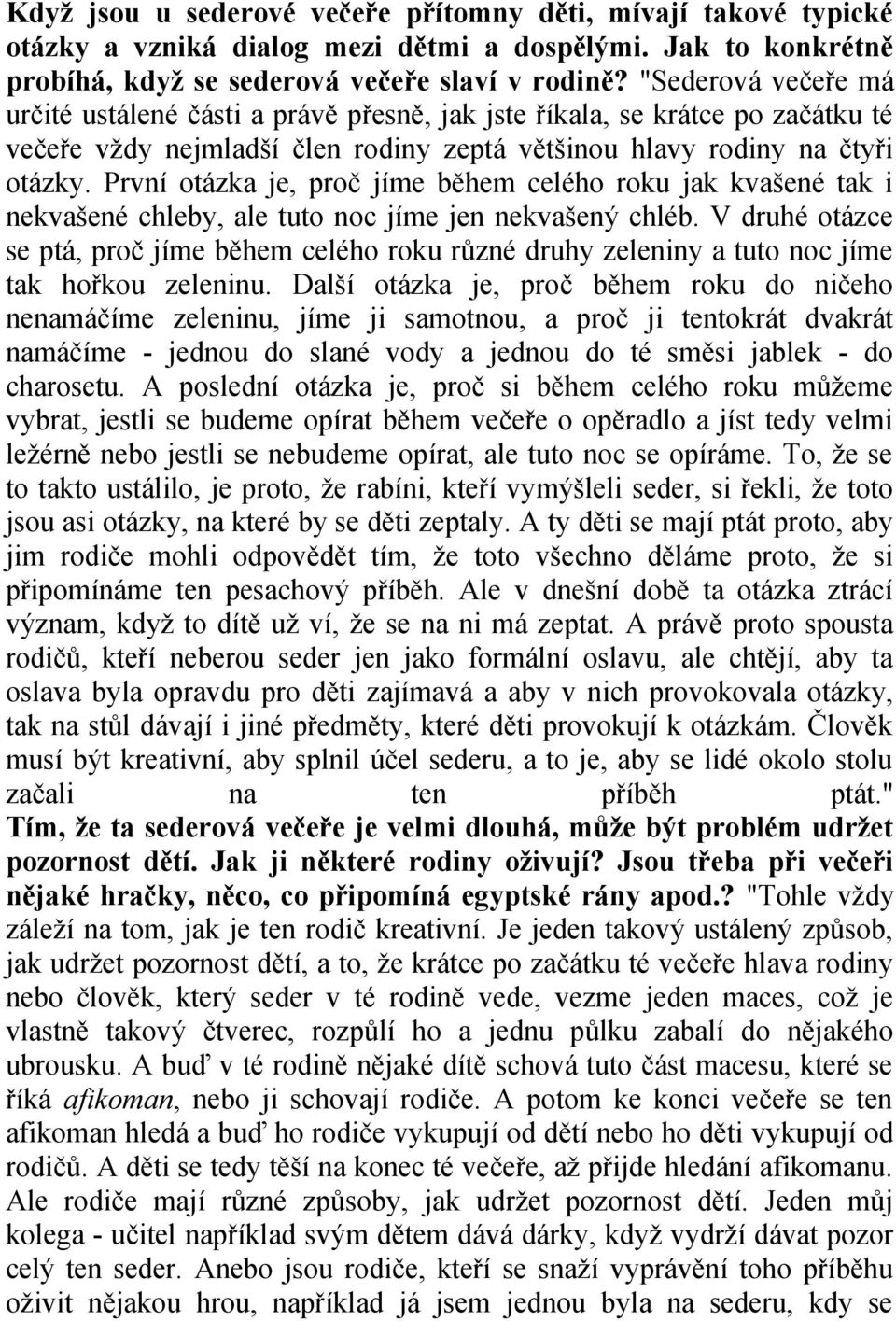 Když jsou u sederové večeře přítomny děti, mívají takové typické otázky a vzniká dialog mezi dětmi a dospělými. Jak to konkrétně probíhá, když se sederová večeře slaví v rodině? "Sederová večeře má určité ustálené části a právě přesně, jak jste říkala, se krátce po začátku té večeře vždy nejmladší člen rodiny zeptá většinou hlavy rodiny na čtyři otázky. První otázka je, proč jíme během celého roku jak kvašené tak i nekvašené chleby, ale tuto noc jíme jen nekvašený chléb. V druhé otázce se ptá, proč jíme během celého roku různé druhy zeleniny a tuto noc jíme tak hořkou zeleninu. Další otázka je, proč během roku do ničeho nenamáčíme zeleninu, jíme ji samotnou, a proč ji tentokrát dvakrát namáčíme - jednou do slané vody a jednou do té směsi jablek - do charosetu. A poslední otázka je, proč si během celého roku můžeme vybrat, jestli se budeme opírat během večeře o opěradlo a jíst tedy velmi ležérně nebo jestli se nebudeme opírat, ale tuto noc se opíráme. To, že se to takto ustálilo, je proto, že rabíni, kteří vymýšleli seder, si řekli, že toto jsou asi otázky, na které by se děti zeptaly. A ty děti se mají ptát proto, aby jim rodiče mohli odpovědět tím, že toto všechno děláme proto, že si připomínáme ten pesachový příběh. Ale v dnešní době ta otázka ztrácí význam, když to dítě už ví, že se na ni má zeptat. A právě proto spousta rodičů, kteří neberou seder jen jako formální oslavu, ale chtějí, aby ta oslava byla opravdu pro děti zajímavá a aby v nich provokovala otázky, tak na stůl dávají i jiné předměty, které děti provokují k otázkám. Člověk musí být kreativní, aby splnil účel sederu, a to je, aby se lidé okolo stolu začali na ten příběh ptát."
Tím, že ta sederová večeře je velmi dlouhá, může být problém udržet pozornost dětí. Jak ji některé rodiny oživují? Jsou třeba při večeři nějaké hračky, něco, co připomíná egyptské rány apod.? "Tohle vždy záleží na tom, jak je ten rodič kreativní. Je jeden takový ustálený způsob, jak udržet pozornost dětí, a to, že krátce po začátku té večeře hlava rodiny nebo člověk, který seder v té rodině vede, vezme jeden maces, což je vlastně takový čtverec, rozpůlí ho a jednu půlku zabalí do nějakého ubrousku. A buď v té rodině nějaké dítě schová tuto část macesu, které se říká afikoman, nebo ji schovají rodiče. A potom ke konci večeře se ten afikoman hledá a buď ho rodiče vykupují od dětí nebo ho děti vykupují od rodičů. A děti se tedy těší na konec té večeře, až přijde hledání afikomanu. Ale rodiče mají různé způsoby, jak udržet pozornost dětí. Jeden můj kolega - učitel například svým dětem dává dárky, když vydrží dávat pozor celý ten seder. Anebo jsou rodiče, kteří se snaží vyprávění toho příběhu oživit nějakou hrou, například já jsem jednou byla na sederu, kdy se